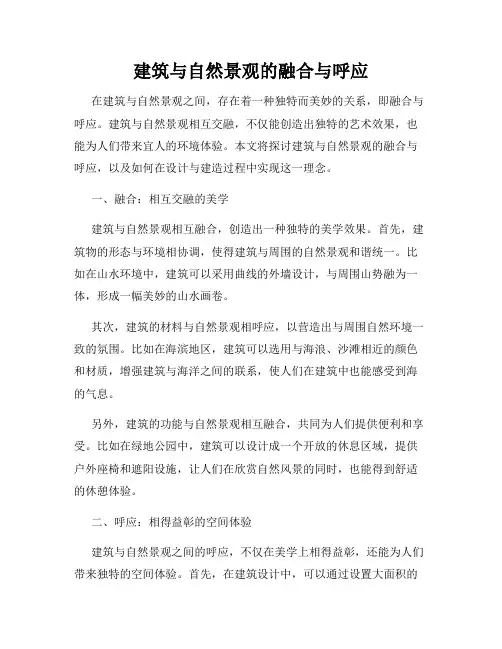 建筑与自然景观的融合与呼应

在建筑与自然景观之间，存在着一种独特而美妙的关系，即融合与呼应。建筑与自然景观相互交融，不仅能创造出独特的艺术效果，也能为人们带来宜人的环境体验。本文将探讨建筑与自然景观的融合与呼应，以及如何在设计与建造过程中实现这一理念。

一、融合：相互交融的美学

建筑与自然景观相互融合，创造出一种独特的美学效果。首先，建筑物的形态与环境相协调，使得建筑与周围的自然景观和谐统一。比如在山水环境中，建筑可以采用曲线的外墙设计，与周围山势融为一体，形成一幅美妙的山水画卷。

其次，建筑的材料与自然景观相呼应，以营造出与周围自然环境一致的氛围。比如在海滨地区，建筑可以选用与海浪、沙滩相近的颜色和材质，增强建筑与海洋之间的联系，使人们在建筑中也能感受到海的气息。

另外，建筑的功能与自然景观相互融合，共同为人们提供便利和享受。比如在绿地公园中，建筑可以设计成一个开放的休息区域，提供户外座椅和遮阳设施，让人们在欣赏自然风景的同时，也能得到舒适的休憩体验。

二、呼应：相得益彰的空间体验

建筑与自然景观之间的呼应，不仅在美学上相得益彰，还能为人们带来独特的空间体验。首先，在建筑设计中，可以通过设置大面积的